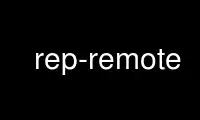 rep-remote